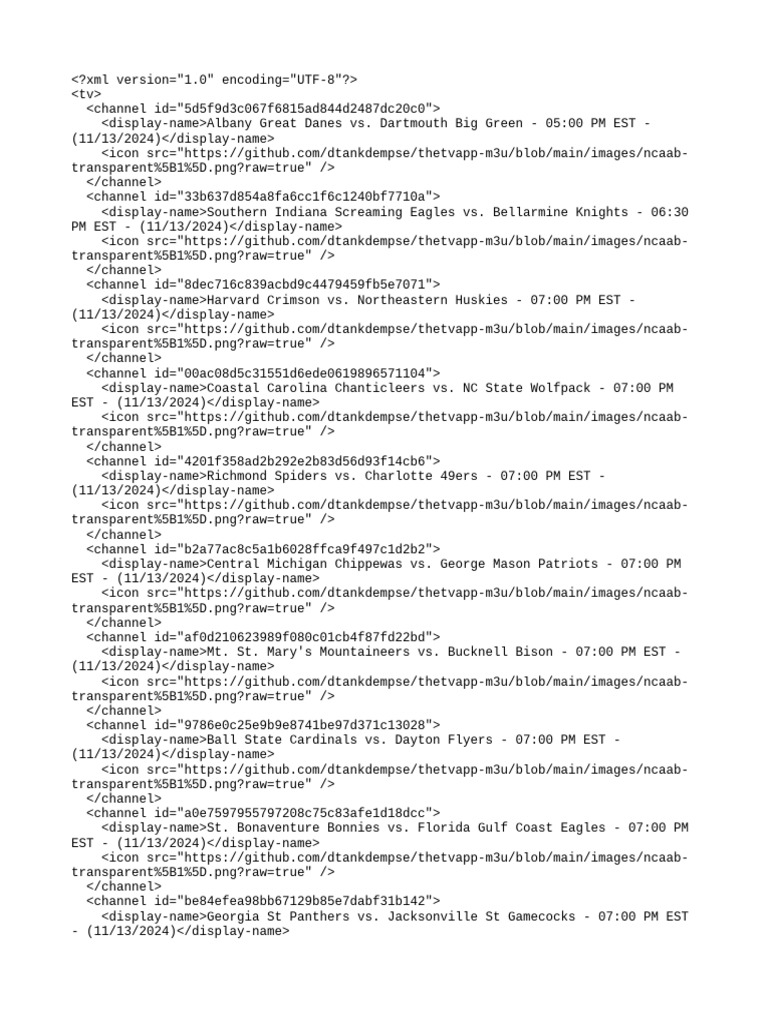 <?xml version="1.0" encoding="UTF-8"?>
<tv>
<channel id="5d5f9d3c067f6815ad844d2487dc20c0">
<display-name>Albany Great Danes vs. Dartmouth Big Green - 05:00 PM EST - (11/13/2024)</display-name>
<icon src="https://github.com/dtankdempse/thetvapp-m3u/blob/main/images/ncaab-transparent%5B1%5D.png?raw=true" />
</channel>
<channel id="33b637d854a8fa6cc1f6c1240bf7710a">
<display-name>Southern Indiana Screaming Eagles vs. Bellarmine Knights - 06:30 PM EST - (11/13/2024)</display-name>
<icon src="https://github.com/dtankdempse/thetvapp-m3u/blob/main/images/ncaab-transparent%5B1%5D.png?raw=true" />
</channel>
<channel id="8dec716c839acbd9c4479459fb5e7071">
<display-name>Harvard Crimson vs. Northeastern Huskies - 07:00 PM EST - (11/13/2024)</display-name>
<icon src="https://github.com/dtankdempse/thetvapp-m3u/blob/main/images/ncaab-transparent%5B1%5D.png?raw=true" />
</channel>
<channel id="00ac08d5c31551d6ede0619896571104">
<display-name>Coastal Carolina Chanticleers vs. NC State Wolfpack - 07:00 PM EST - (11/13/2024)</display-name>
<icon src="https://github.com/dtankdempse/thetvapp-m3u/blob/main/images/ncaab-transparent%5B1%5D.png?raw=true" />
</channel>
<channel id="4201f358ad2b292e2b83d56d93f14cb6">
<display-name>Richmond Spiders vs. Charlotte 49ers - 07:00 PM EST - (11/13/2024)</display-name>
<icon src="https://github.com/dtankdempse/thetvapp-m3u/blob/main/images/ncaab-transparent%5B1%5D.png?raw=true" />
</channel>
<channel id="b2a77ac8c5a1b6028ffca9f497c1d2b2">
<display-name>Central Michigan Chippewas vs. George Mason Patriots - 07:00 PM EST - (11/13/2024)</display-name>
<icon src="https://github.com/dtankdempse/thetvapp-m3u/blob/main/images/ncaab-transparent%5B1%5D.png?raw=true" />
</channel>
<channel id="af0d210623989f080c01cb4f87fd22bd">
<display-name>Mt. St. Mary's Mountaineers vs. Bucknell Bison - 07:00 PM EST - (11/13/2024)</display-name>
<icon src="https://github.com/dtankdempse/thetvapp-m3u/blob/main/images/ncaab-transparent%5B1%5D.png?raw=true" />
</channel>
<channel id="9786e0c25e9b9e8741be97d371c13028">
<display-name>Ball State Cardinals vs. Dayton Flyers - 07:00 PM EST - (11/13/2024)</display-name>
<icon src="https://github.com/dtankdempse/thetvapp-m3u/blob/main/images/ncaab-transparent%5B1%5D.png?raw=true" />
</channel>
<channel id="a0e7597955797208c75c83afe1d18dcc">
<display-name>St. Bonaventure Bonnies vs. Florida Gulf Coast Eagles - 07:00 PM EST - (11/13/2024)</display-name>
<icon src="https://github.com/dtankdempse/thetvapp-m3u/blob/main/images/ncaab-transparent%5B1%5D.png?raw=true" />
</channel>
<channel id="be84efea98bb67129b85e7dabf31b142">
<display-name>Georgia St Panthers vs. Jacksonville St Gamecocks - 07:00 PM EST - (11/13/2024)</display-name>